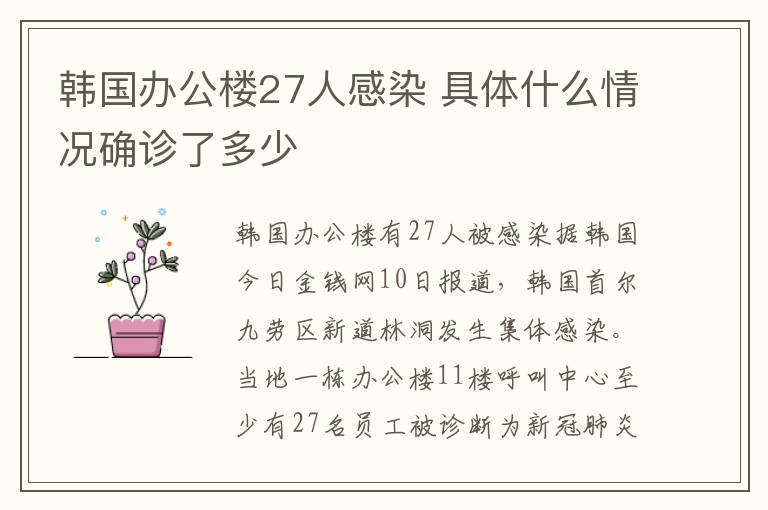 韩国办公楼27人感染 具体什么情况确诊了多少

韩国办公楼有27人被感染据韩国今日金钱网10日报道，韩国首尔九劳区新道林洞发生集体感染。当地一栋办公楼11楼呼叫中心至少有27名员工被诊断为新冠肺炎